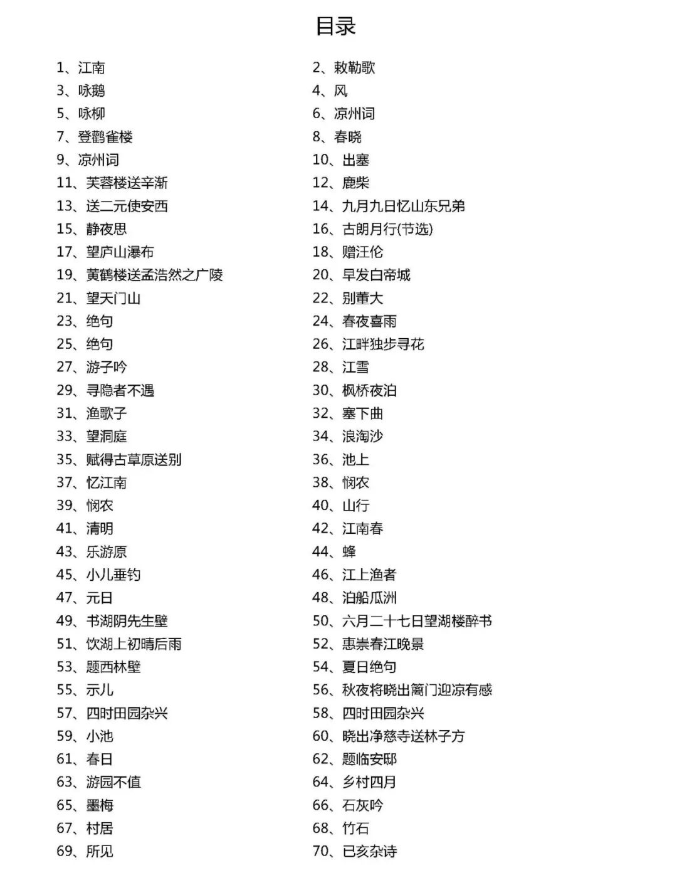 目录

1、江南
3、咏鹅
5、咏柳
7、登鹳雀楼
9、凉州词
11、芙蓉楼送辛渐
13、送二元使安西
15、静夜思
17、望庐山瀑布
19、黄鹤楼送孟浩然之广陵
21、望天门山
23、绝句
25、绝句
27、游子吟
29、寻隐者不遇
31、渔歌子
33、望洞庭
35、赋得古草原送别
37、忆江南
39、悯农
41、清明
43、乐游原
45、小儿垂钓
47、元日
49、书湖阴先生壁
51、饮湖上初晴后雨
53、题西林壁
55、示儿
57、四时田园杂兴
59、小池
61、春日
63、游园不值
65、墨梅
67、村居
69、所见

2、敕勒歌
4、风
6、凉州词
8、春晓
10、出塞
12、鹿柴
14、九月九日忆山东兄弟
16、古朗月行(节选)
18、赠汪伦
20、早发白帝城
22、别董大
24、春夜喜雨
26、江畔独步寻花
28、江雪
30、枫桥夜泊
32、塞下曲
34、浪淘沙
36、池上
38、悯农
40、山行
42、江南春
44、蜂
46、江上渔者
48、泊船瓜洲
50、六月二十七日望湖楼醉书
52、惠崇春江晚景
54、夏日绝句
56、秋夜将晓出篱门迎凉有感
58、四时田园杂兴
60、晓出净慈寺送林子方
62、题临安邸
64、乡村四月
66、石灰吟
68、竹石
70、已亥杂诗